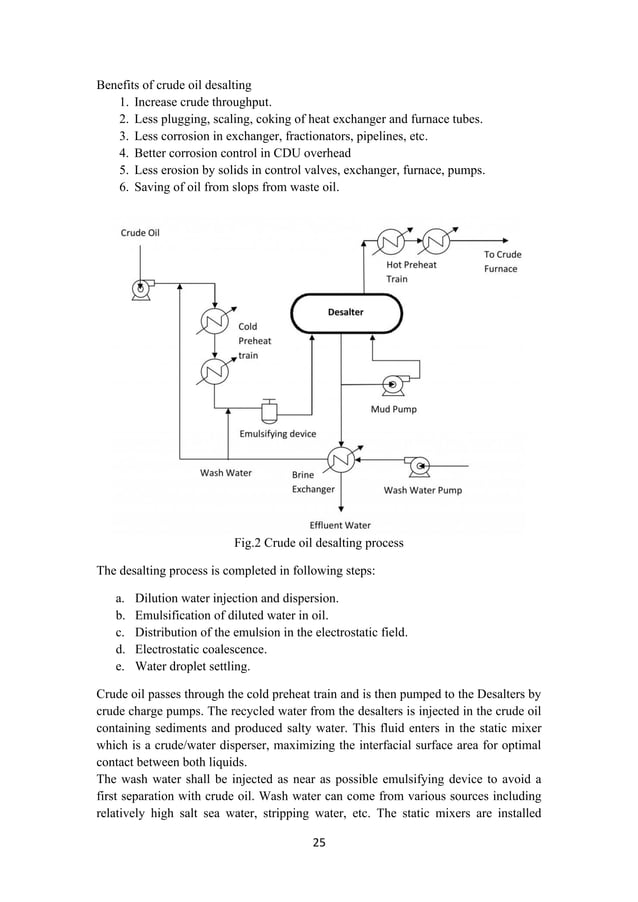 Benefits of crude oil desalting
1. Increase crude throughput.
2. Less plugging, scaling, coking of heat exchanger and furnace tubes.
3. Less corrosion in exchanger, fractionators, pipelines, etc.
4. Better corrosion control in CDU overhead
5. Less erosion by solids in control valves, exchanger, furnace, pumps.
6. Saving of oil from slops from waste oil.

Crude Oil
Hot Preheat Train
To Crude Furnace
Desalter
Cold Preheat train
Mud Pump
Emulsifying device
Wash Water
Brine Exchanger
Wash Water Pump
Effluent Water

Fig.2 Crude oil desalting process

The desalting process is completed in following steps:

a. Dilution water injection and dispersion.
b. Emulsification of diluted water in oil.
c. Distribution of the emulsion in the electrostatic field.
d. Electrostatic coalescence.
e. Water droplet settling.

Crude oil passes through the cold preheat train and is then pumped to the Desalters by crude charge pumps. The recycled water from the desalters is injected in the crude oil containing sediments and produced salty water. This fluid enters in the static mixer which is a crude/water disperser, maximizing the interfacial surface area for optimal contact between both liquids.
The wash water shall be injected as near as possible emulsifying device to avoid a first separation with crude oil. Wash water can come from various sources including relatively high salt sea water, stripping water, etc. The static mixers are installed

25